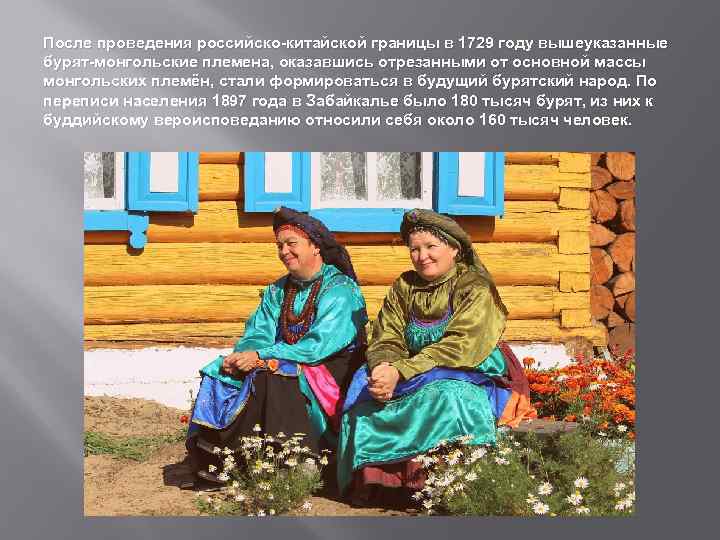 После проведения российско-китайской границы в 1729 году вышеуказанные бурят-монгольские племена, оказавшись отрезанными от основной массы монгольских племён, стали формироваться в будущий бурятский народ. По переписи населения 1897 года в Забайкалье было 180 тысяч бурят, из них к буддийскому вероисповеданию относили себя около 160 тысяч человек.